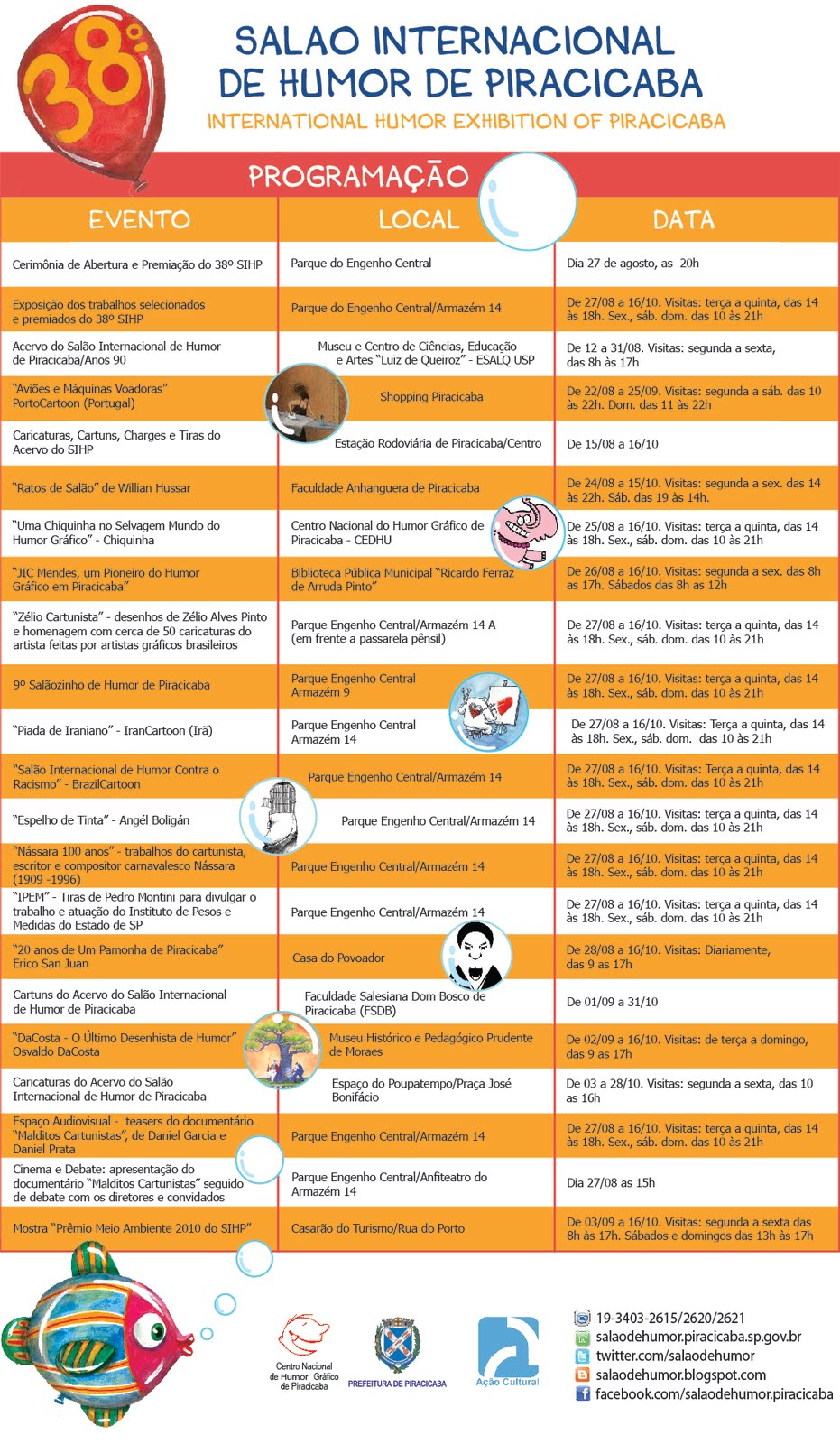 38º

SALAO INTERNACIONAL DE HUMOR DE PIRACICABA

INTERNATIONAL HUMOR EXHIBITION OF PIRACICABA

PROGRAMAÇÃO

| EVENTO | LOCAL | DATA |
|---|---|---|
| Cerimônia de Abertura e Premiação do 38º SIHP | Parque do Engenho Central | Dia 27 de agosto, as 20h |
| Exposição dos trabalhos selecionados e premiados do 38º SIHP | Parque do Engenho Central/Armazém 14 | De 27/08 a 16/10. Visitas: terça a quinta, das 14 às 18h. Sex., sáb. dom. das 10 às 21h |
| Acervo do Salão Internacional de Humor de Piracicaba/Anos 90 | Museu e Centro de Ciências, Educação e Artes "Luiz de Queiroz" - ESALQ USP | De 12 a 31/08. Visitas: segunda a sexta, das 8h às 17h |
| "Aviões e Máquinas Voadoras" PortoCartoon (Portugal) | Shopping Piracicaba | De 22/08 a 25/09. Visitas: segunda a sáb. das 10 às 22h. Dom. das 11 às 22h |
| Caricaturas, Cartuns, Charges e Tiras do Acervo do SIHP | Estação Rodoviária de Piracicaba/Centro | De 15/08 a 16/10 |
| "Ratos de Salão" de Willian Hussar | Faculdade Anhanguera de Piracicaba | De 24/08 a 15/10. Visitas: segunda a sex. das 14 às 22h. Sáb. das 19 às 14h. |
| "Uma Chiquinha no Selvagem Mundo do Humor Gráfico" - Chiquinha | Centro Nacional do Humor Gráfico de Piracicaba - CEDHU | De 25/08 a 16/10. Visitas: terça a quinta, das 14 às 18h. Sex., sáb. dom. das 10 às 21h |
| "JIC Mendes, um Pioneiro do Humor Gráfico em Piracicaba" | Biblioteca Pública Municipal "Ricardo Ferraz de Arruda Pinto" | De 26/08 a 16/10. Visitas: segunda a sex. das 8h as 17h. Sábados das 8h as 12h |
| "Zélio Cartunista" - desenhos de Zélio Alves Pinto e homenagem com cerca de 50 caricaturas do artista feitas por artistas gráficos brasileiros | Parque Engenho Central/Armazém 14 A (em frente a passarela pênsil) | De 27/08 a 16/10. Visitas: terça a quinta, das 14 às 18h. Sex., sáb. dom. das 10 às 21h |
| 9º Salãozinho de Humor de Piracicaba | Parque Engenho Central Armazém 9 | De 27/08 a 16/10. Visitas: terça a quinta, das 14 às 18h. Sex., sáb. dom. das 10 às 21h |
| "Piada de Iraniano" - IranCartoon (Irã) | Parque Engenho Central Armazém 14 | De 27/08 a 16/10. Visitas: Terça a quinta, das 14 às 18h. Sex., sáb. dom. das 10 às 21h |
| "Salão Internacional de Humor Contra o Racismo" - BrazilCartoon | Parque Engenho Central/Armazém 14 | De 27/08 a 16/10. Visitas: Terça a quinta, das 14 às 18h. Sex., sáb. dom. das 10 às 21h |
| "Espelho de Tinta" - Angél Boligán | Parque Engenho Central/Armazém 14 | De 27/08 a 16/10. Visitas: terça a quinta, das 14 às 18h. Sex., sáb. dom. das 10 às 21h |
| "Nássara 100 anos" - trabalhos do cartunista, escritor e compositor carnavalesco Nássara (1909 -1996) | Parque Engenho Central/Armazém 14 | De 27/08 a 16/10. Visitas: terça a quinta, das 14 às 18h. Sex., sáb. dom. das 10 às 21h |
| "IPEM" - Tiras de Pedro Montini para divulgar o trabalho e atuação do Instituto de Pesos e Medidas do Estado de SP | Parque Engenho Central/Armazém 14 | De 27/08 a 16/10. Visitas: terça a quinta, das 14 às 18h. Sex., sáb. dom. das 10 às 21h |
| "20 anos de Um Pamonha de Piracicaba" Erico San Juan | Casa do Povoador | De 28/08 a 16/10. Visitas: Diariamente, das 9 as 17h |
| Cartuns do Acervo do Salão Internacional de Humor de Piracicaba | Faculdade Salesiana Dom Bosco de Piracicaba (FSDB) | De 01/09 a 31/10 |
| "DaCosta - O Último Desenhista de Humor" Osvaldo DaCosta | Museu Histórico e Pedagógico Prudente de Moraes | De 02/09 a 16/10. Visitas: de terça a domingo, das 9 as 17h |
| Caricaturas do Acervo do Salão Internacional de Humor de Piracicaba | Espaço do Poupatempo/Praça José Bonifácio | De 03 a 28/10. Visitas: segunda a sexta, das 10 as 16h |
| Espaço Audiovisual - teasers do documentário "Malditos Cartunistas", de Daniel Garcia e Daniel Prata | Parque Engenho Central/Armazém 14 | De 27/08 a 16/10. Visitas: terça a quinta, das 14 às 18h. Sex., sáb. dom. das 10 às 21h |
| Cinema e Debate: apresentação do documentário "Malditos Cartunistas" seguido de debate com os diretores e convidados | Parque Engenho Central/Anfiteatro do Armazém 14 | Dia 27/08 as 15h |
| Mostra "Prêmio Meio Ambiente 2010 do SIHP" | Casarão do Turismo/Rua do Porto | De 03/09 a 16/10. Visitas: segunda a sexta das 8h às 17h. Sábados e domingos das 13h às 17h |

Centro Nacional de Humor Gráfico de Piracicaba

PREFEITURA DE PIRACICABA

Ação Cultural

19-3403-2615/2620/2621
salaodehumor.piracicaba.sp.gov.br
twitter.com/salaodehumor
salaodehumor.blogspot.com
facebook.com/salaodehumor.piracicaba